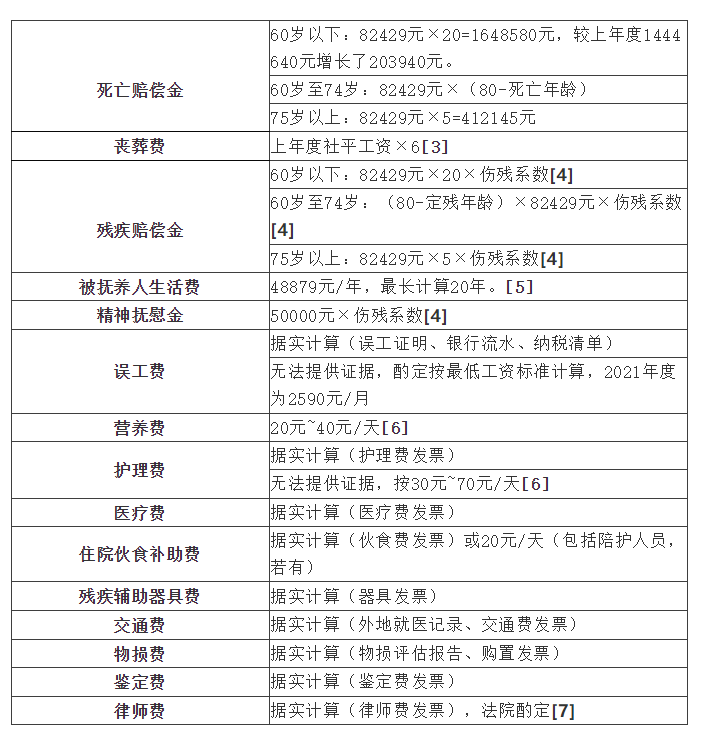 | | |
|---|---|
| 死亡赔偿金 | 60岁以下：82429元×20=1648580元，较上年度1444640元增长了203940元。 |
| | 60岁至74岁：82429元×（80-死亡年龄） |
| | 75岁以上：82429元×5=412145元 |
| 丧葬费 | 上年度社平工资×6[3] |
| 残疾赔偿金 | 60岁以下：82429元×20×伤残系数[4] |
| | 60岁至74岁：（80-定残年龄）×82429元×伤残系数[4] |
| | 75岁以上：82429元×5×伤残系数[4] |
| 被抚养人生活费 | 48879元/年，最长计算20年。[5] |
| 精神抚慰金 | 50000元×伤残系数[4] |
| 误工费 | 据实计算（误工证明、银行流水、纳税清单） |
| | 无法提供证据，酌定按最低工资标准计算，2021年度为2590元/月 |
| 营养费 | 20元~40元/天[6] |
| 护理费 | 据实计算（护理费发票） |
| | 无法提供证据，按30元~70元/天[6] |
| 医疗费 | 据实计算（医疗费发票） |
| 住院伙食补助费 | 据实计算（伙食费发票）或20元/天（包括陪护人员，若有） |
| 残疾辅助器具费 | 据实计算（器具发票） |
| 交通费 | 据实计算（外地就医记录、交通费发票） |
| 物损费 | 据实计算（物损评估报告、购置发票） |
| 鉴定费 | 据实计算（鉴定费发票） |
| 律师费 | 据实计算（律师费发票），法院酌定[7] |